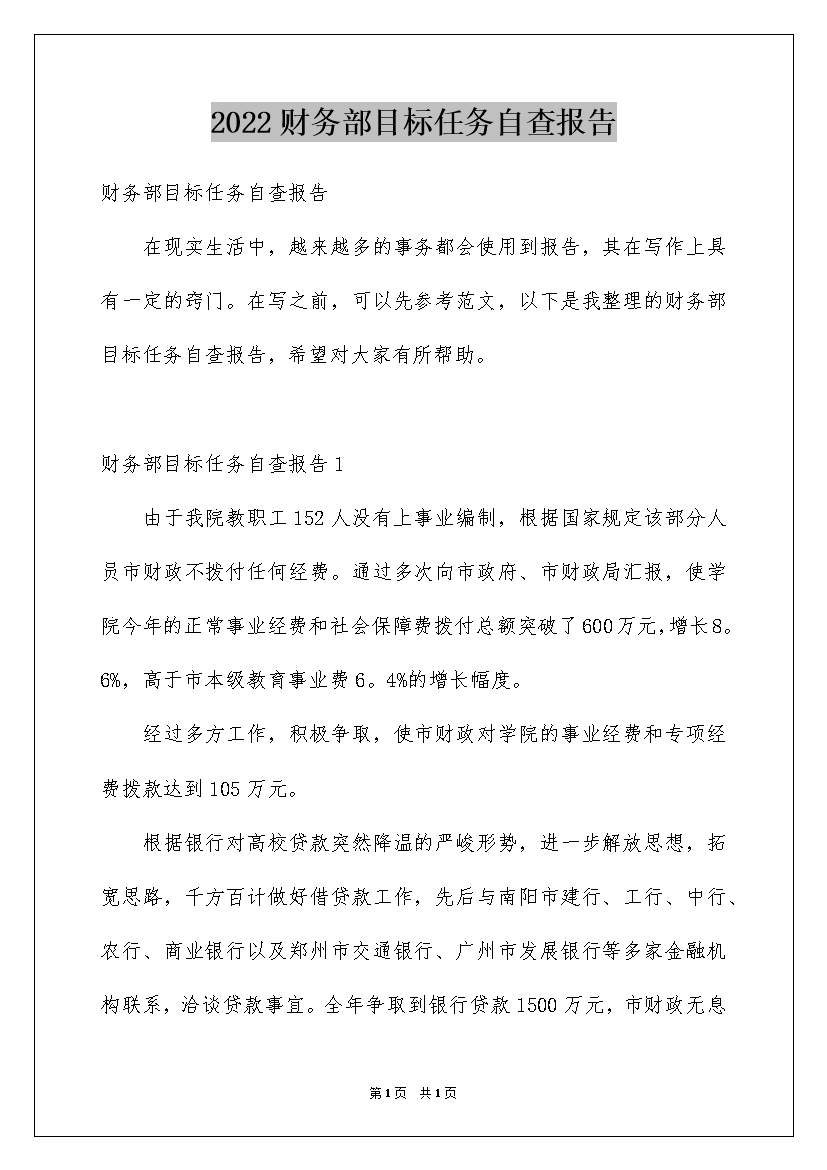 2022财务部目标任务自查报告

财务部目标任务自查报告

在现实生活中，越来越多的事务都会使用到报告，其在写作上具有一定的窍门。在写之前，可以先参考范文，以下是我整理的财务部目标任务自查报告，希望对大家有所帮助。

财务部目标任务自查报告1

由于我院教职工152人没有上事业编制，根据国家规定该部分人员市财政不拨付任何经费。通过多次向市政府、市财政局汇报，使学院今年的正常事业经费和社会保障费拨付总额突破了600万元，增长8。6%，高于市本级教育事业费6。4%的增长幅度。

经过多方工作，积极争取，使市财政对学院的事业经费和专项经费拨款达到105万元。

根据银行对高校贷款突然降温的严峻形势，进一步解放思想，拓宽思路，千方百计做好借贷款工作，先后与南阳市建行、工行、中行、农行、商业银行以及郑州市交通银行、广州市发展银行等多家金融机构联系，洽谈贷款事宜。全年争取到银行贷款1500万元，市财政无息

第1页 共1页